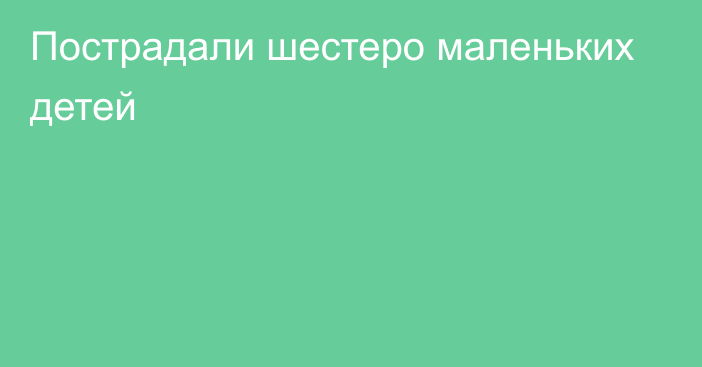 Пострадали шестеро маленьких детей